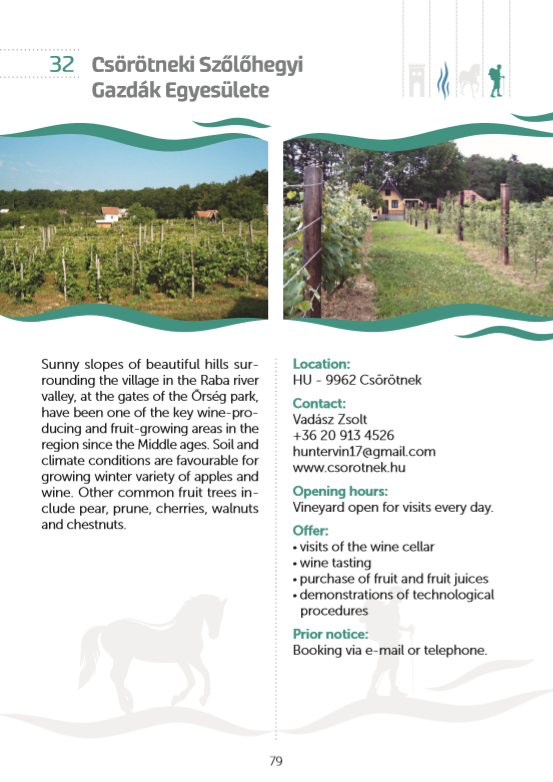 32 Csörötneki Szőlőhegyi Gazdák Egyesülete

Sunny slopes of beautiful hills surrounding the village in the Raba river valley, at the gates of the Őrség park, have been one of the key wine-producing and fruit-growing areas in the region since the Middle ages. Soil and climate conditions are favourable for growing winter variety of apples and wine. Other common fruit trees include pear, prune, cherries, walnuts and chestnuts.

Location:
HU - 9962 Csörötnek

Contact:
Vadász Zsolt
+36 20 913 4526
huntervin17@gmail.com
www.csorotnek.hu

Opening hours:
Vineyard open for visits every day.

Offer:
• visits of the wine cellar
• wine tasting
• purchase of fruit and fruit juices
• demonstrations of technological procedures

Prior notice:
Booking via e-mail or telephone.

79